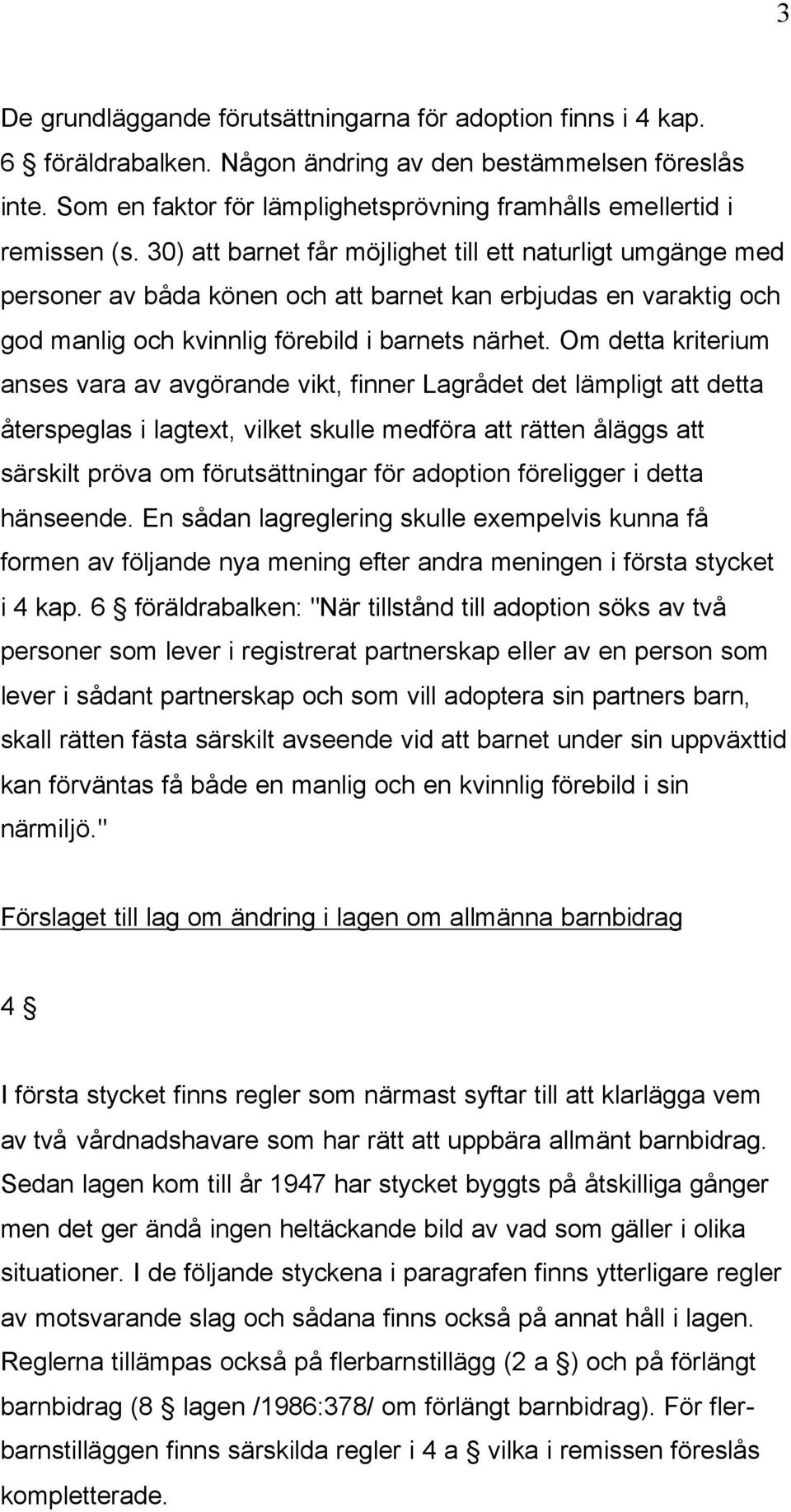 3

De grundläggande förutsättningarna för adoption finns i 4 kap. 6 § föräldrabalken. Någon ändring av den bestämmelsen föreslås inte. Som en faktor för lämplighetsprövning framhålls emellertid i remissen (s. 30) att barnet får möjlighet till ett naturligt umgänge med personer av båda könen och att barnet kan erbjudas en varaktig och god manlig och kvinnlig förebild i barnets närhet. Om detta kriterium anses vara av avgörande vikt, finner Lagrådet det lämpligt att detta återspeglas i lagtext, vilket skulle medföra att rätten åläggs att särskilt pröva om förutsättningar för adoption föreligger i detta hänseende. En sådan lagreglering skulle exempelvis kunna få formen av följande nya mening efter andra meningen i första stycket i 4 kap. 6 § föräldrabalken: "När tillstånd till adoption söks av två personer som lever i registrerat partnerskap eller av en person som lever i sådant partnerskap och som vill adoptera sin partners barn, skall rätten fästa särskilt avseende vid att barnet under sin uppväxttid kan förväntas få både en manlig och en kvinnlig förebild i sin närmiljö."

Förslaget till lag om ändring i lagen om allmänna barnbidrag

4 §

I första stycket finns regler som närmast syftar till att klarlägga vem av två vårdnadshavare som har rätt att uppbära allmänt barnbidrag. Sedan lagen kom till år 1947 har stycket byggts på åtskilliga gånger men det ger ändå ingen heltäckande bild av vad som gäller i olika situationer. I de följande styckena i paragrafen finns ytterligare regler av motsvarande slag och sådana finns också på annat håll i lagen. Reglerna tillämpas också på flerbarnstillägg (2 a §) och på förlängt barnbidrag (8 § lagen /1986:378/ om förlängt barnbidrag). För flerbarnstilläggen finns särskilda regler i 4 a § vilka i remissen föreslås kompletterade.